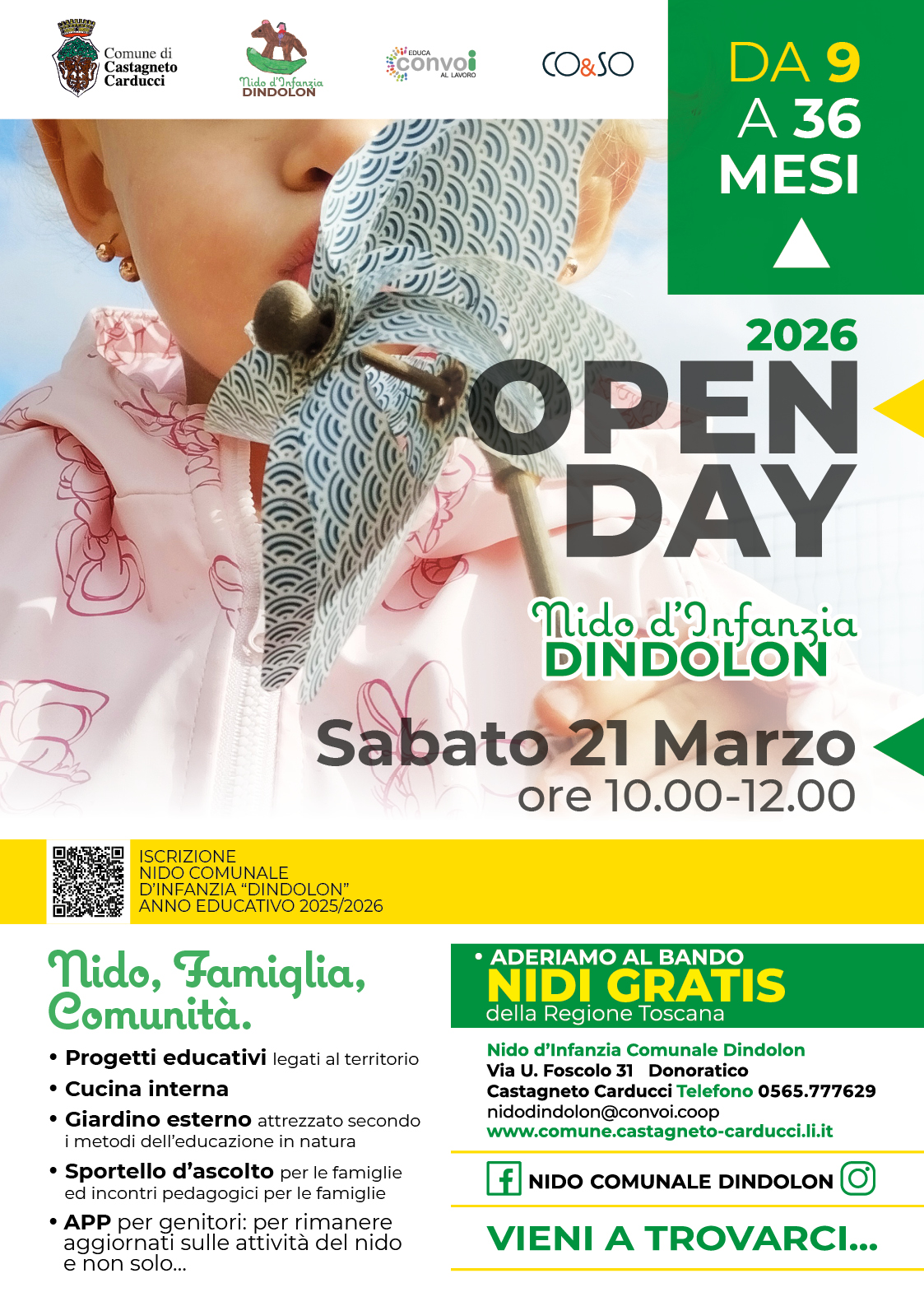 Comune di Castagneto Carducci

Nido d'Infanzia DINDOLON

EDUCA convoi AL LAVORO

CO&SO

DA 9 A 36 MESI

2026

OPEN DAY

Nido d'Infanzia DINDOLON

Sabato 21 Marzo
ore 10.00-12.00

ISCRIZIONE
NIDO COMUNALE
D'INFANZIA "DINDOLON"
ANNO EDUCATIVO 2025/2026

Nido, Famiglia, Comunità.

• Progetti educativi legati al territorio
• Cucina interna
• Giardino esterno attrezzato secondo i metodi dell'educazione in natura
• Sportello d'ascolto per le famiglie ed incontri pedagogici per le famiglie
• APP per genitori: per rimanere aggiornati sulle attività del nido e non solo...

• ADERIAMO AL BANDO
NIDI GRATIS
della Regione Toscana

Nido d'Infanzia Comunale Dindolon
Via U. Foscolo 31 Donoratico
Castagneto Carducci Telefono 0565.777629
nidodindolon@convoi.coop
www.comune.castagneto-carducci.li.it

NIDO COMUNALE DINDOLON

VIENI A TROVARCI...